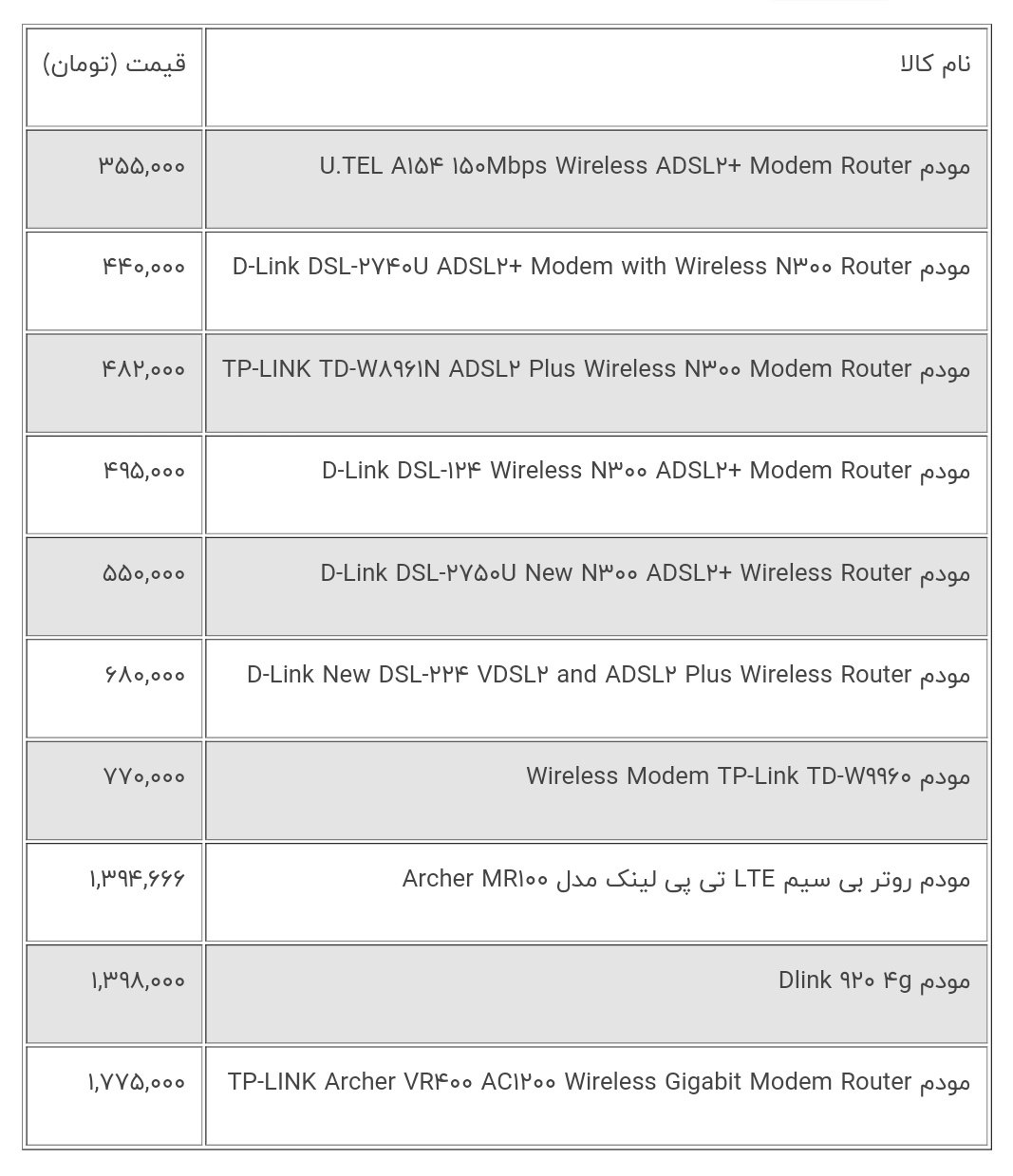 | نام کالا | قیمت (تومان) |
|---|---|
| مودم U.TEL A۱۵۴ ۱۵۰Mbps Wireless ADSL۲+ Modem Router | ۳۵۵,۰۰۰ |
| مودم D-Link DSL-۲۷۴۰U ADSL۲+ Modem with Wireless N۳۰۰ Router | ۴۴۰,۰۰۰ |
| مودم TP-LINK TD-W۸۹۶۱N ADSL۲ Plus Wireless N۳۰۰ Modem Router | ۴۸۲,۰۰۰ |
| مودم D-Link DSL-۱۲۴ Wireless N۳۰۰ ADSL۲+ Modem Router | ۴۹۵,۰۰۰ |
| مودم D-Link DSL-۲۷۵۰U New N۳۰۰ ADSL۲+ Wireless Router | ۵۵۰,۰۰۰ |
| مودم D-Link New DSL-۲۲۴ VDSL۲ and ADSL۲ Plus Wireless Router | ۶۸۰,۰۰۰ |
| مودم Wireless Modem TP-Link TD-W۹۹۶۰ | ۷۷۰,۰۰۰ |
| مودم روتر بی سیم LTE تی پی لینک مدل Archer MR۱۰۰ | ۱,۳۹۴,۶۶۶ |
| مودم Dlink ۹۲۰ ۴g | ۱,۳۹۸,۰۰۰ |
| مودم TP-LINK Archer VR۴۰۰ AC۱۲۰۰ Wireless Gigabit Modem Router | ۱,۷۷۵,۰۰۰ |